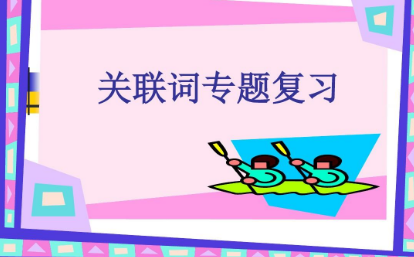 关联词专题复习